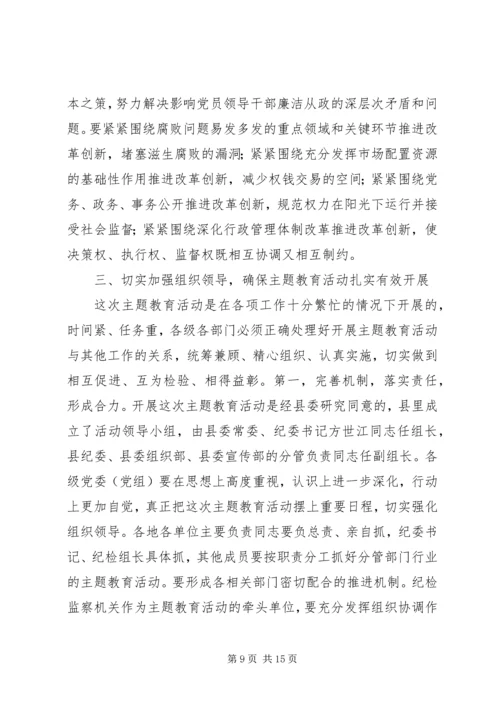 本之策，努力解决影响党员领导干部廉洁从政的深层次矛盾和问题。要紧紧围绕腐败问题易发多发的重点领域和关键环节推进改革创新，堵塞滋生腐败的漏洞；紧紧围绕充分发挥市场配置资源的基础性作用推进改革创新，减少权钱交易的空间；紧紧围绕党务、政务、事务公开推进改革创新，规范权力在阳光下运行并接受社会监督；紧紧围绕深化行政管理体制改革推进改革创新，使决策权、执行权、监督权既相互协调又相互制约。

三、切实加强组织领导，确保主题教育活动扎实有效开展

这次主题教育活动是在各项工作十分繁忙的情况下开展的，时间紧、任务重，各级各部门必须正确处理好开展主题教育活动与其他工作的关系，统筹兼顾、精心组织、认真实施，切实做到相互促进、互为检验、相得益彰。第一，完善机制，落实责任，形成合力。开展这次主题教育活动是经县委研究同意的，县里成立了活动领导小组，由县委常委、纪委书记方世江同志任组长，县纪委、县委组织部、县委宣传部的分管负责同志任副组长。各级党委（党组）要在思想上高度重视，认识上进一步深化，行动上更加自觉，真正把这次主题教育活动摆上重要日程，切实强化组织领导。各地各单位主要负责同志要负总责、亲自抓，纪委书记、纪检组长具体抓，其他成员要按职责分工抓好分管部门行业的主题教育活动。要形成各相关部门密切配合的推进机制。纪检监察机关作为主题教育活动的牵头单位，要充分发挥组织协调作

第 9 页 共 15 页